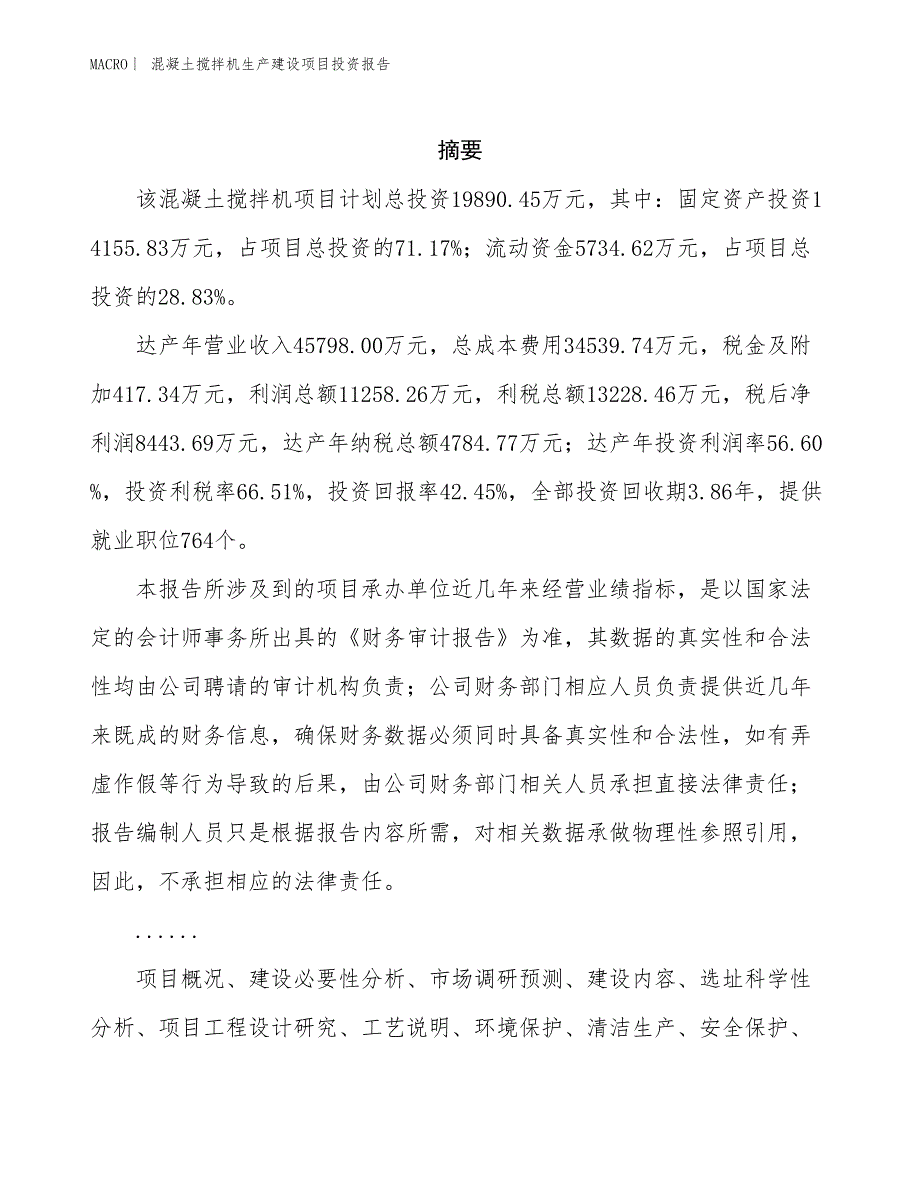 MACRO | 混凝土搅拌机生产建设项目投资报告

摘要

该混凝土搅拌机项目计划总投资19890.45万元，其中：固定资产投资14155.83万元，占项目总投资的71.17%；流动资金5734.62万元，占项目总投资的28.83%。

达产年营业收入45798.00万元，总成本费用34539.74万元，税金及附加417.34万元，利润总额11258.26万元，利税总额13228.46万元，税后净利润8443.69万元，达产年纳税总额4784.77万元；达产年投资利润率56.60%，投资利税率66.51%，投资回报率42.45%，全部投资回收期3.86年，提供就业职位764个。

本报告所涉及到的项目承办单位近几年来经营业绩指标，是以国家法定的会计师事务所出具的《财务审计报告》为准，其数据的真实性和合法性均由公司聘请的审计机构负责；公司财务部门相应人员负责提供近几年来既成的财务信息，确保财务数据必须同时具备真实性和合法性，如有弄虚作假等行为导致的后果，由公司财务部门相关人员承担直接法律责任；报告编制人员只是根据报告内容所需，对相关数据承做物理性参照引用，因此，不承担相应的法律责任。

......

项目概况、建设必要性分析、市场调研预测、建设内容、选址科学性分析、项目工程设计研究、工艺说明、环境保护、清洁生产、安全保护、